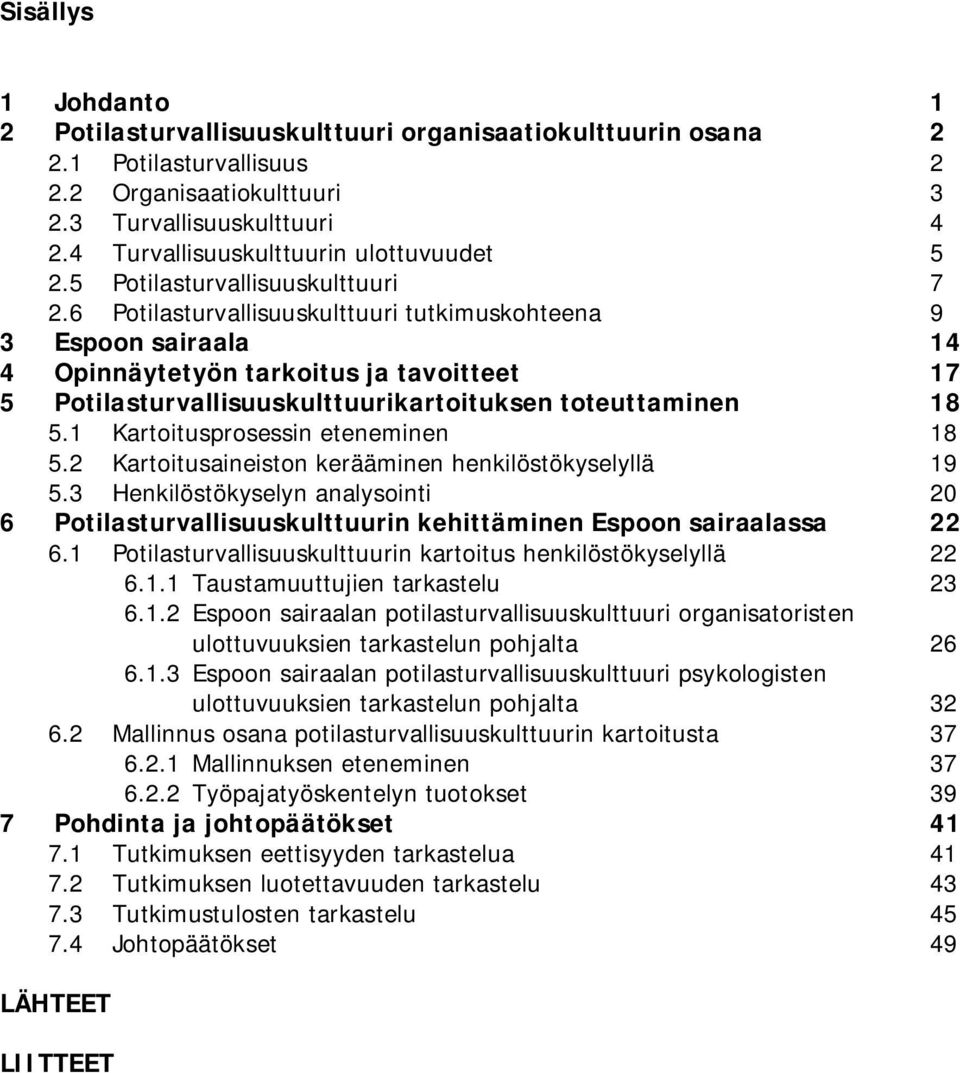 Sisällys

1 Johdanto 1
2 Potilasturvallisuuskulttuuri organisaatiokulttuurin osana 2
2.1 Potilasturvallisuus 2
2.2 Organisaatiokulttuuri 3
2.3 Turvallisuuskulttuuri 4
2.4 Turvallisuuskulttuurin ulottuvuudet 5
2.5 Potilasturvallisuuskulttuuri 7
2.6 Potilasturvallisuuskulttuuri tutkimuskohteena 9
3 Espoon sairaala 14
4 Opinnäytetyön tarkoitus ja tavoitteet 17
5 Potilasturvallisuuskulttuurikartoituksen toteuttaminen 18
5.1 Kartoitusprosessin eteneminen 18
5.2 Kartoitusaineiston kerääminen henkilöstökyselyllä 19
5.3 Henkilöstökyselyn analysointi 20
6 Potilasturvallisuuskulttuurin kehittäminen Espoon sairaalassa 22
6.1 Potilasturvallisuuskulttuurin kartoitus henkilöstökyselyllä 22
6.1.1 Taustamuuttujien tarkastelu 23
6.1.2 Espoon sairaalan potilasturvallisuuskulttuuri organisatoristen ulottuvuuksien tarkastelun pohjalta 26
6.1.3 Espoon sairaalan potilasturvallisuuskulttuuri psykologisten ulottuvuuksien tarkastelun pohjalta 32
6.2 Mallinnus osana potilasturvallisuuskulttuurin kartoitusta 37
6.2.1 Mallinnuksen eteneminen 37
6.2.2 Työpajatyöskentelyn tuotokset 39
7 Pohdinta ja johtopäätökset 41
7.1 Tutkimuksen eettisyyden tarkastelua 41
7.2 Tutkimuksen luotettavuuden tarkastelu 43
7.3 Tutkimustulosten tarkastelu 45
7.4 Johtopäätökset 49

LÄHTEET

LIITTEET